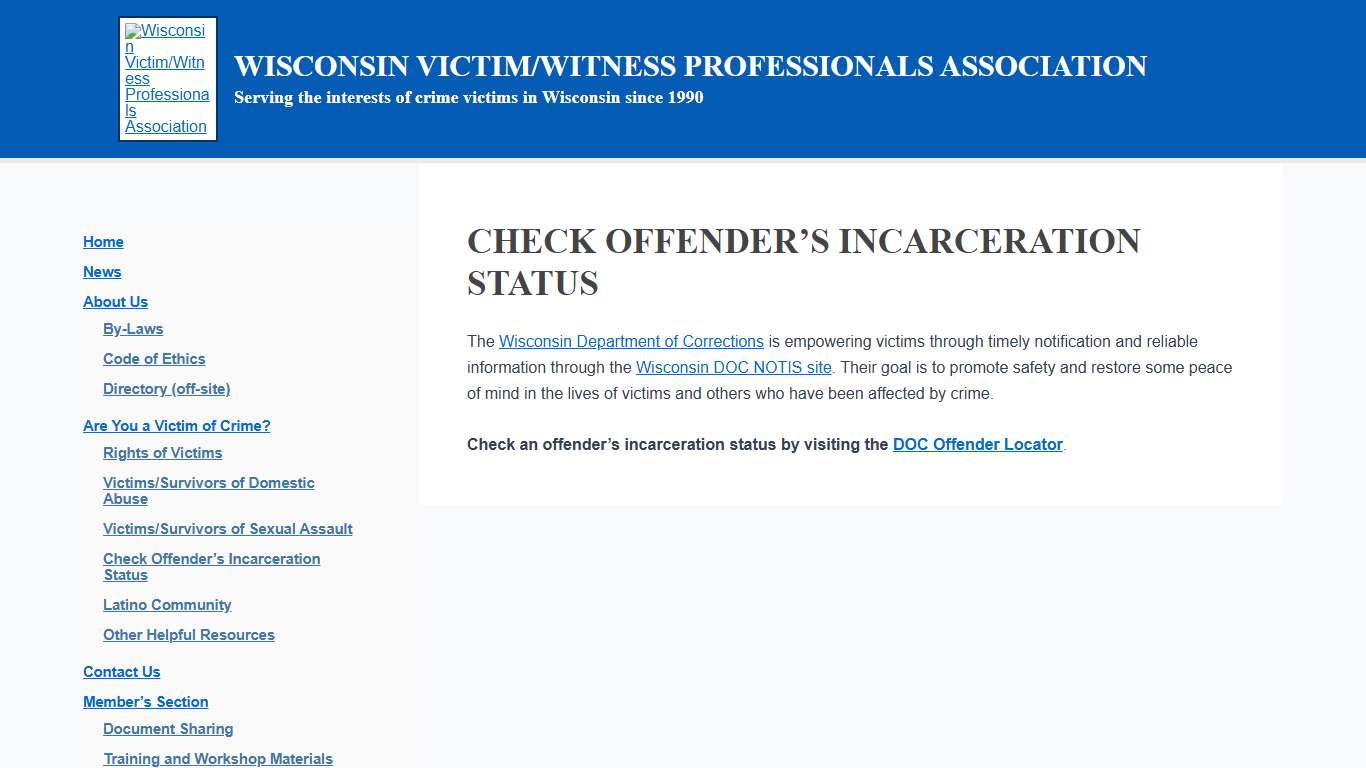 Wisconsin Victim/Witness Professionals Association

WISCONSIN VICTIM/WITNESS PROFESSIONALS ASSOCIATION

Serving the interests of crime victims in Wisconsin since 1990

Home
News
About Us
By-Laws
Code of Ethics
Directory (off-site)
Are You a Victim of Crime?
Rights of Victims
Victims/Survivors of Domestic Abuse
Victims/Survivors of Sexual Assault
Check Offender's Incarceration Status
Latino Community
Other Helpful Resources
Contact Us
Member's Section
Document Sharing
Training and Workshop Materials

CHECK OFFENDER'S INCARCERATION STATUS

The Wisconsin Department of Corrections is empowering victims through timely notification and reliable information through the Wisconsin DOC NOTIS site. Their goal is to promote safety and restore some peace of mind in the lives of victims and others who have been affected by crime.

Check an offender's incarceration status by visiting the DOC Offender Locator.